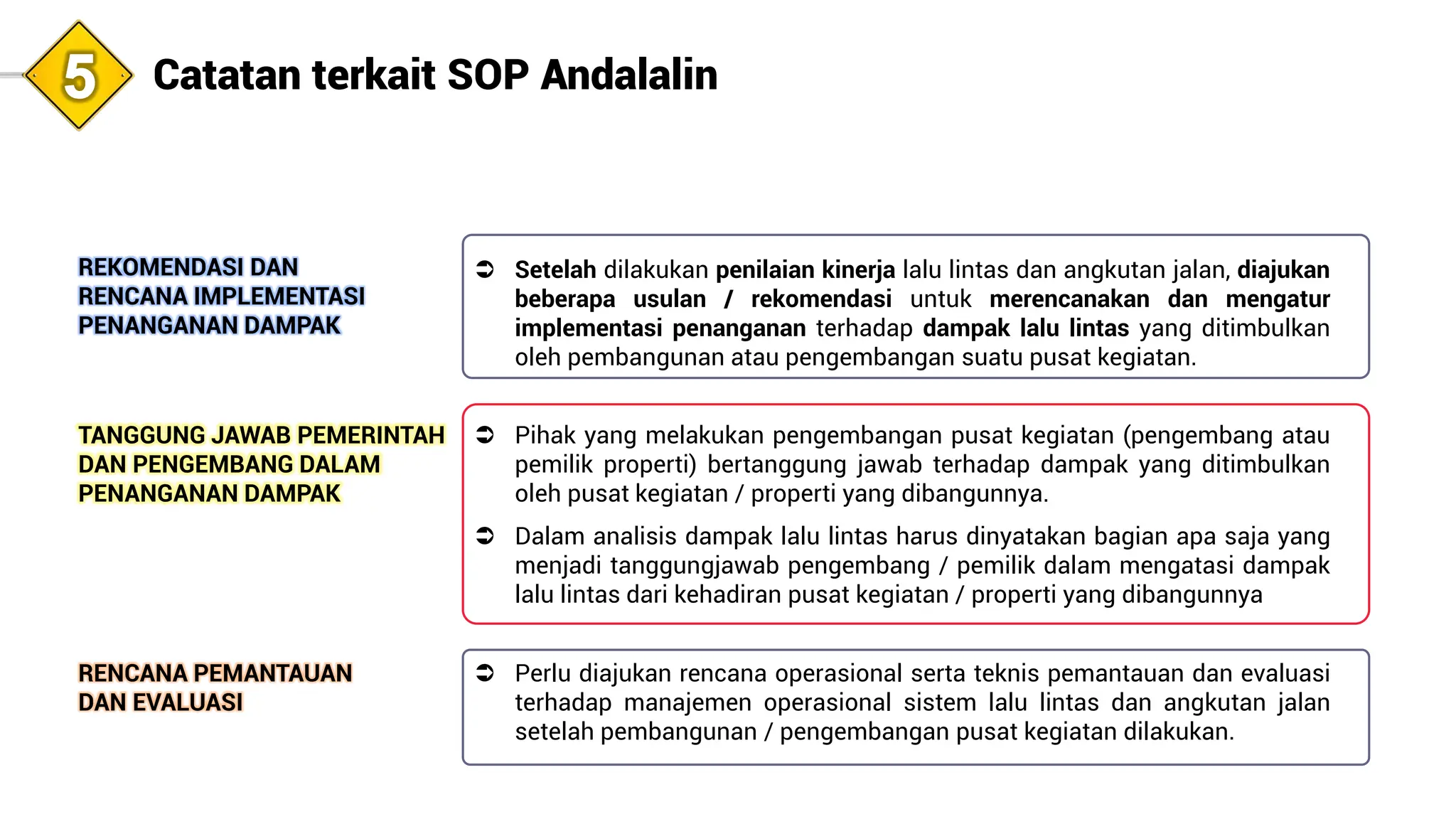 5 Catatan terkait SOP Andalalin

REKOMENDASI DAN RENCANA IMPLEMENTASI PENANGANAN DAMPAK

➲ Setelah dilakukan penilaian kinerja lalu lintas dan angkutan jalan, diajukan beberapa usulan / rekomendasi untuk merencanakan dan mengatur implementasi penanganan terhadap dampak lalu lintas yang ditimbulkan oleh pembangunan atau pengembangan suatu pusat kegiatan.

TANGGUNG JAWAB PEMERINTAH DAN PENGEMBANG DALAM PENANGANAN DAMPAK

➲ Pihak yang melakukan pengembangan pusat kegiatan (pengembang atau pemilik properti) bertanggung jawab terhadap dampak yang ditimbulkan oleh pusat kegiatan / properti yang dibangunnya.

➲ Dalam analisis dampak lalu lintas harus dinyatakan bagian apa saja yang menjadi tanggungjawab pengembang / pemilik dalam mengatasi dampak lalu lintas dari kehadiran pusat kegiatan / properti yang dibangunnya

RENCANA PEMANTAUAN DAN EVALUASI

➲ Perlu diajukan rencana operasional serta teknis pemantauan dan evaluasi terhadap manajemen operasional sistem lalu lintas dan angkutan jalan setelah pembangunan / pengembangan pusat kegiatan dilakukan.